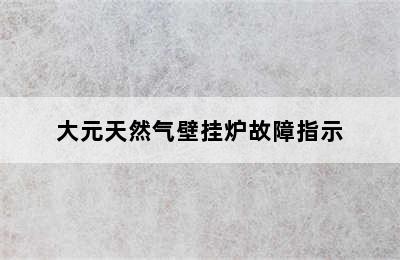 大元天然气壁挂炉故障指示